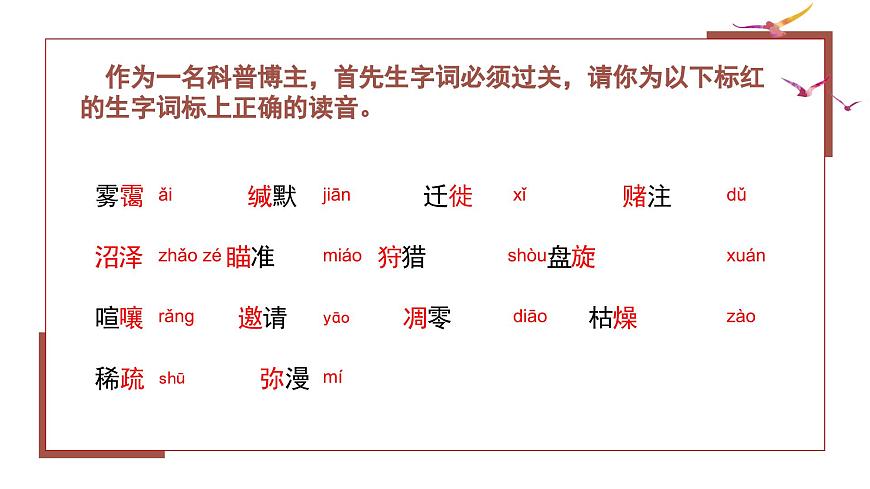 作为一名科普博主，首先生字词必须过关，请你为以下标红的生字词标上正确的读音。

雾霭 ǎi　缄默 jiān　迁徙 xǐ　赌注 dǔ

沼泽 zhǎo zé　瞄准 miáo　狩猎 shòu　盘旋 xuán

喧嚷 rǎng　邀请 yāo　凋零 diāo　枯燥 zào

稀疏 shū　弥漫 mí